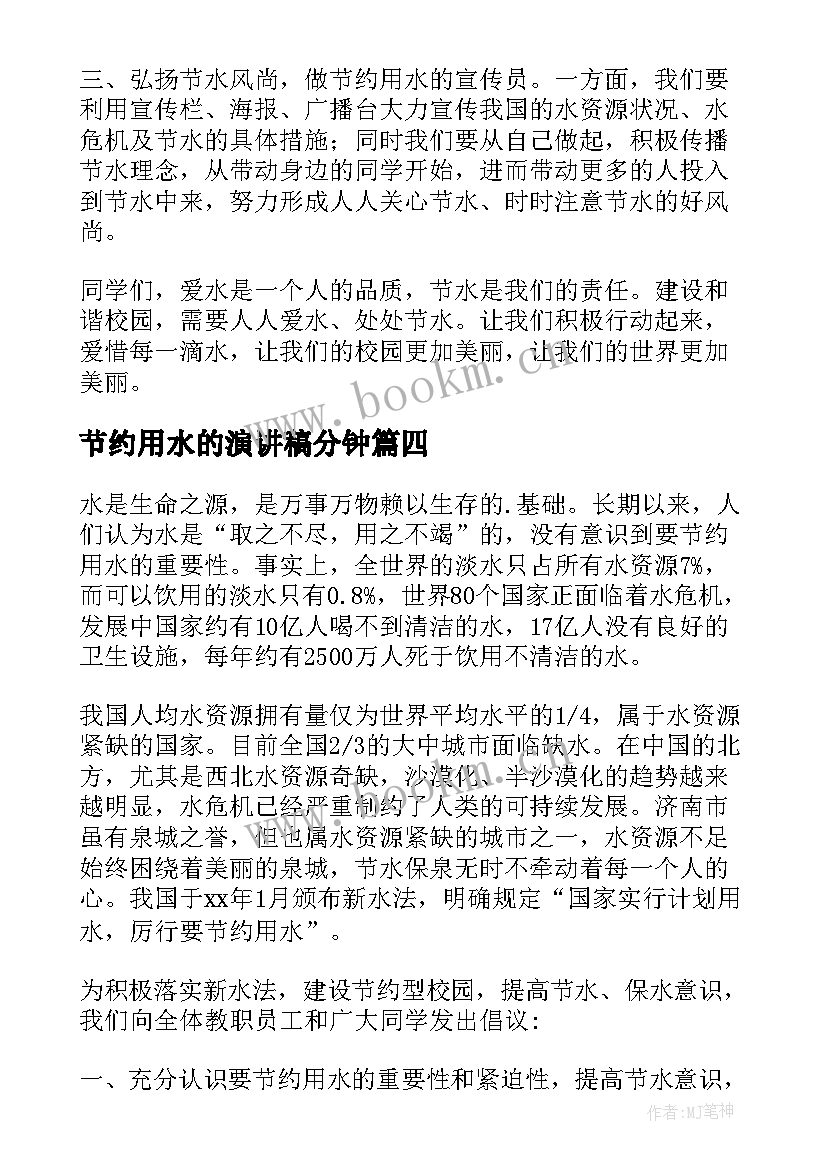 三、弘扬节水风尚，做节约用水的宣传员。一方面，我们要利用宣传栏、海报、广播台大力宣传我国的水资源状况、水危机及节水的具体措施；同时我们要从自己做起，积极传播节水理念，从带动身边的同学开始，进而带动更多的人投入到节水中来，努力形成人人关心节水、时时注意节水的好风尚。

同学们，爱水是一个人的品质，节水是我们的责任。建设和谐校园，需要人人爱水、处处节水。让我们积极行动起来，爱惜每一滴水，让我们的校园更加美丽，让我们的世界更加美丽。

www.bookm.cn

节约用水的演讲稿分钟篇四

水是生命之源，是万事万物赖以生存的.基础。长期以来，人们认为水是“取之不尽，用之不竭”的，没有意识到要节约用水的重要性。事实上，全世界的淡水只占所有水资源7%，而可以饮用的淡水只有0.8%，世界80个国家正面临着水危机，发展中国家约有10亿人喝不到清洁的水，17亿人没有良好的卫生设施，每年约有2500万人死于饮用不清洁的水。

我国人均水资源拥有量仅为世界平均水平的1/4，属于水资源紧缺的国家。目前全国2/3的大中城市面临缺水。在中国的北方，尤其是西北水资源奇缺，沙漠化、半沙漠化的趋势越来越明显，水危机已经严重制约了人类的可持续发展。济南市虽有泉城之誉，但也属水资源紧缺的城市之一，水资源不足始终困绕着美丽的泉城，节水保泉无时不牵动着每一个人的心。我国于xx年1月颁布新水法，明确规定“国家实行计划用水，厉行要节约用水”。

为积极落实新水法，建设节约型校园，提高节水、保水意识，我们向全体教职员工和广大同学发出倡议：

一、充分认识要节约用水的重要性和紧迫性，提高节水意识，

作者：MJ笔神